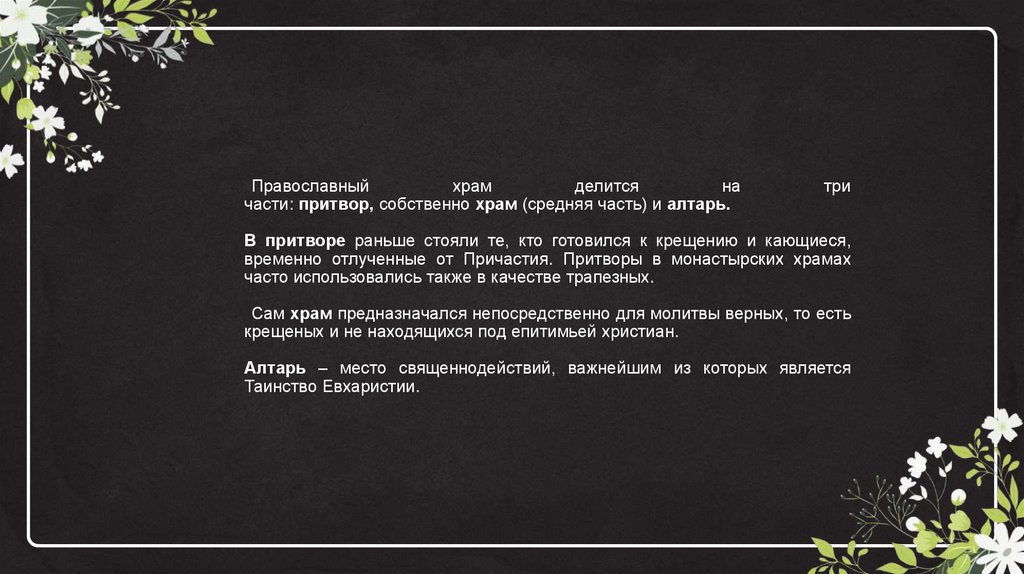 Православный храм делится на три части: притвор, собственно храм (средняя часть) и алтарь.

В притворе раньше стояли те, кто готовился к крещению и кающиеся, временно отлученные от Причастия. Притворы в монастырских храмах часто использовались также в качестве трапезных.

Сам храм предназначался непосредственно для молитвы верных, то есть крещеных и не находящихся под епитимьей христиан.

Алтарь – место священнодействий, важнейшим из которых является Таинство Евхаристии.